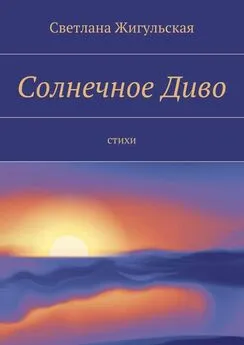 Светлана Жигульская

Солнечное Диво

стихи